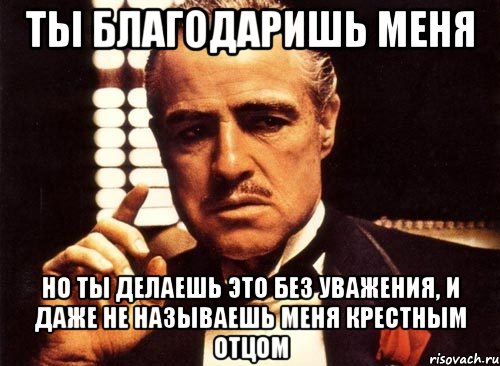 ТЫ БЛАГОДАРИШЬ МЕНЯ

НО ТЫ ДЕЛАЕШЬ ЭТО БЕЗ УВАЖЕНИЯ, И ДАЖЕ НЕ НАЗЫВАЕШЬ МЕНЯ КРЕСТНЫМ ОТЦОМ

risovach.ru